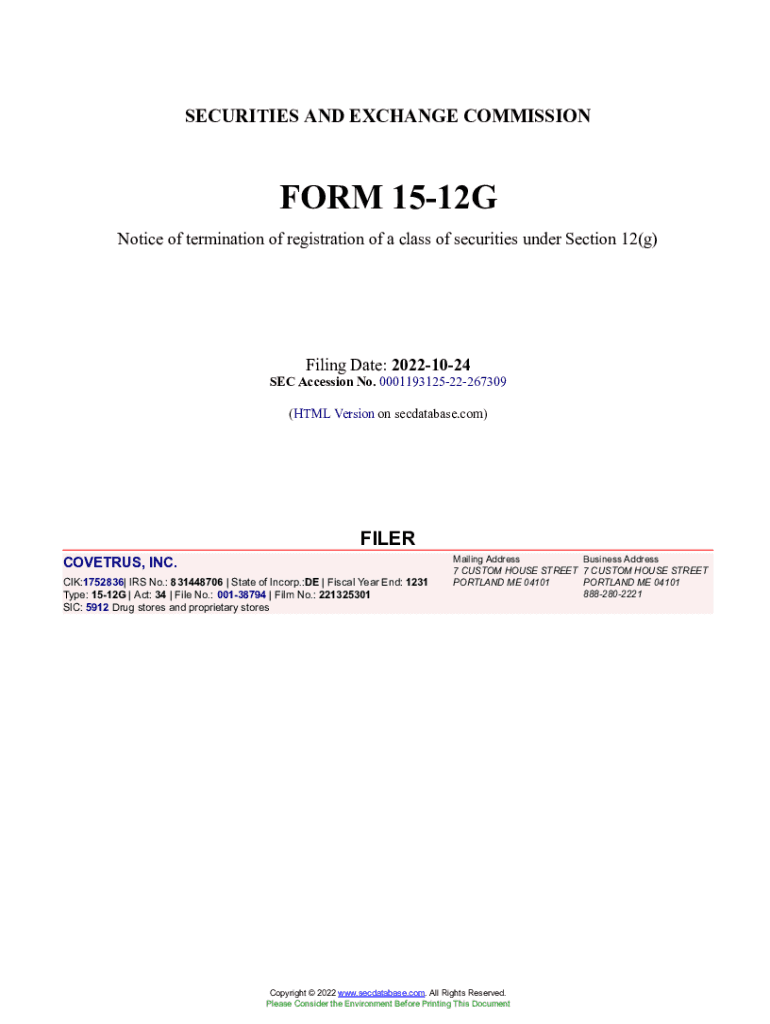 SECURITIES AND EXCHANGE COMMISSION

FORM 15-12G

Notice of termination of registration of a class of securities under Section 12(g)

Filing Date: 2022-10-24
SEC Accession No. 0001193125-22-267309

(HTML Version on secdatabase.com)

FILER

COVETRUS, INC.

CIK:1752836| IRS No.: 831448706 | State of Incorp.:DE | Fiscal Year End: 1231
Type: 15-12G | Act: 34 | File No.: 001-38794 | Film No.: 221325301
SIC: 5912 Drug stores and proprietary stores

Mailing Address
7 CUSTOM HOUSE STREET
PORTLAND ME 04101

Business Address
7 CUSTOM HOUSE STREET
PORTLAND ME 04101
888-280-2221

Copyright © 2022 www.secdatabase.com. All Rights Reserved.
Please Consider the Environment Before Printing This Document